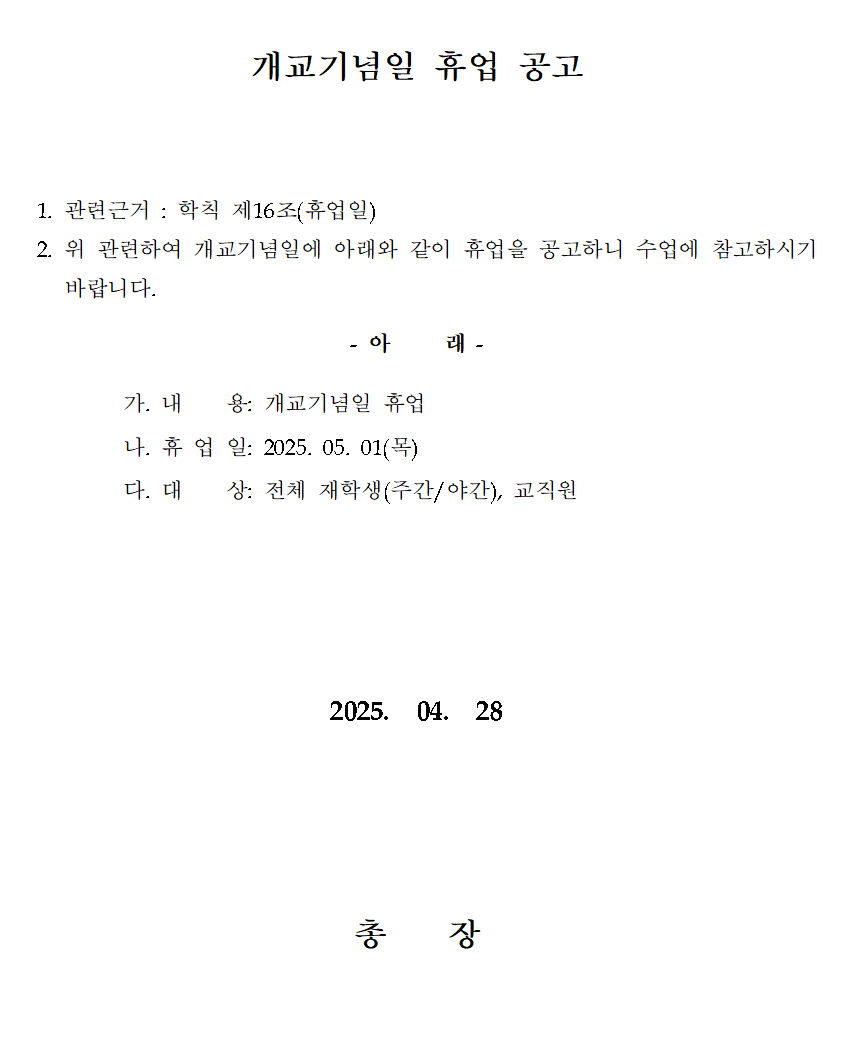 개교기념일 휴업 공고

1. 관련근거 : 학칙 제16조(휴업일)
2. 위 관련하여 개교기념일에 아래와 같이 휴업을 공고하니 수업에 참고하시기 바랍니다.

- 아 래 -

가. 내 용: 개교기념일 휴업
나. 휴 업 일: 2025. 05. 01(목)
다. 대 상: 전체 재학생(주간/야간), 교직원

2025. 04. 28

총 장